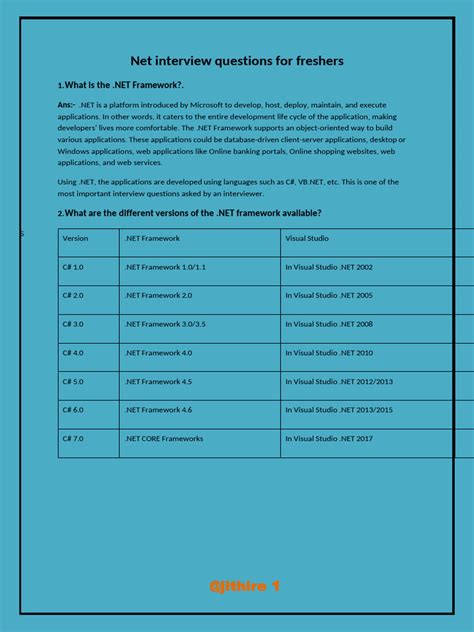 Net interview questions for freshers

1.What is the .NET Framework?.

Ans:- .NET is a platform introduced by Microsoft to develop, host, deploy, maintain, and execute applications. In other words, it caters to the entire development life cycle of the application, making developers' lives more comfortable. The .NET Framework supports an object-oriented way to build various applications. These applications could be database-driven client-server applications, desktop or Windows applications, web applications like Online banking portals, Online shopping websites, web applications, and web services.

Using .NET, the applications are developed using languages such as C#, VB.NET, etc. This is one of the most important interview questions asked by an interviewer.

2.What are the different versions of the .NET framework available?

| Version | .NET Framework | Visual Studio |
|---|---|---|
| C# 1.0 | .NET Framework 1.0/1.1 | In Visual Studio .NET 2002 |
| C# 2.0 | .NET Framework 2.0 | In Visual Studio .NET 2005 |
| C# 3.0 | .NET Framework 3.0/3.5 | In Visual Studio .NET 2008 |
| C# 4.0 | .NET Framework 4.0 | In Visual Studio .NET 2010 |
| C# 5.0 | .NET Framework 4.5 | In Visual Studio .NET 2012/2013 |
| C# 6.0 | .NET Framework 4.6 | In Visual Studio .NET 2013/2015 |
| C# 7.0 | .NET CORE Frameworks | In Visual Studio .NET 2017 |

@jithire 1